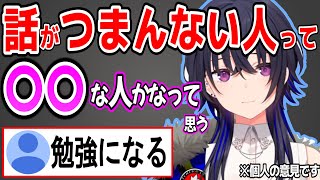 話がつまんない人って

〇〇な人かなって思う

勉強になる

※個人の意見です